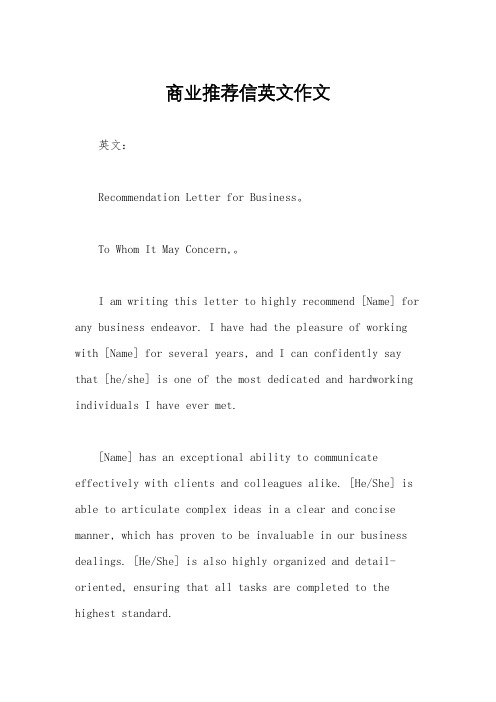 商业推荐信英文作文

英文：

Recommendation Letter for Business。

To Whom It May Concern,。

I am writing this letter to highly recommend [Name] for any business endeavor. I have had the pleasure of working with [Name] for several years, and I can confidently say that [he/she] is one of the most dedicated and hardworking individuals I have ever met.

[Name] has an exceptional ability to communicate effectively with clients and colleagues alike. [He/She] is able to articulate complex ideas in a clear and concise manner, which has proven to be invaluable in our business dealings. [He/She] is also highly organized and detail-oriented, ensuring that all tasks are completed to the highest standard.